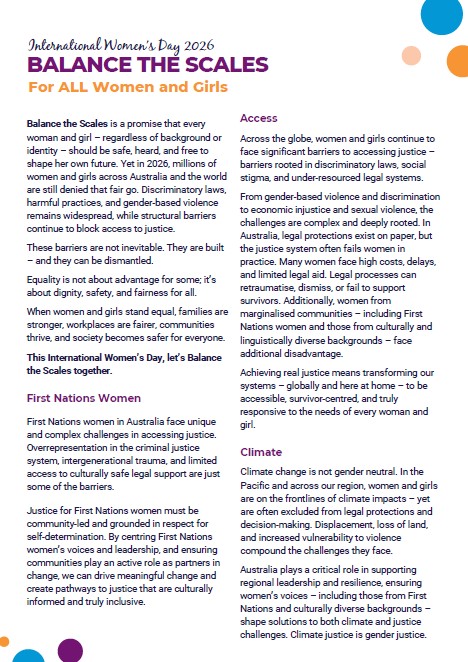 International Women's Day 2026
BALANCE THE SCALES
For ALL Women and Girls

Balance the Scales is a promise that every woman and girl – regardless of background or identity – should be safe, heard, and free to shape her own future. Yet in 2026, millions of women and girls across Australia and the world are still denied that fair go. Discriminatory laws, harmful practices, and gender-based violence remains widespread, while structural barriers continue to block access to justice.

These barriers are not inevitable. They are built – and they can be dismantled.

Equality is not about advantage for some; it's about dignity, safety, and fairness for all.

When women and girls stand equal, families are stronger, workplaces are fairer, communities thrive, and society becomes safer for everyone.

This International Women's Day, let's Balance the Scales together.

First Nations Women

First Nations women in Australia face unique and complex challenges in accessing justice. Overrepresentation in the criminal justice system, intergenerational trauma, and limited access to culturally safe legal support are just some of the barriers.

Justice for First Nations women must be community-led and grounded in respect for self-determination. By centring First Nations women's voices and leadership, and ensuring communities play an active role as partners in change, we can drive meaningful change and create pathways to justice that are culturally informed and truly inclusive.

Access

Across the globe, women and girls continue to face significant barriers to accessing justice – barriers rooted in discriminatory laws, social stigma, and under-resourced legal systems.

From gender-based violence and discrimination to economic injustice and sexual violence, the challenges are complex and deeply rooted. In Australia, legal protections exist on paper, but the justice system often fails women in practice. Many women face high costs, delays, and limited legal aid. Legal processes can retraumatise, dismiss, or fail to support survivors. Additionally, women from marginalised communities – including First Nations women and those from culturally and linguistically diverse backgrounds – face additional disadvantage.

Achieving real justice means transforming our systems – globally and here at home – to be accessible, survivor-centred, and truly responsive to the needs of every woman and girl.

Climate

Climate change is not gender neutral. In the Pacific and across our region, women and girls are on the frontlines of climate impacts – yet are often excluded from legal protections and decision-making. Displacement, loss of land, and increased vulnerability to violence compound the challenges they face.

Australia plays a critical role in supporting regional leadership and resilience, ensuring women's voices – including those from First Nations and culturally diverse backgrounds – shape solutions to both climate and justice challenges. Climate justice is gender justice.